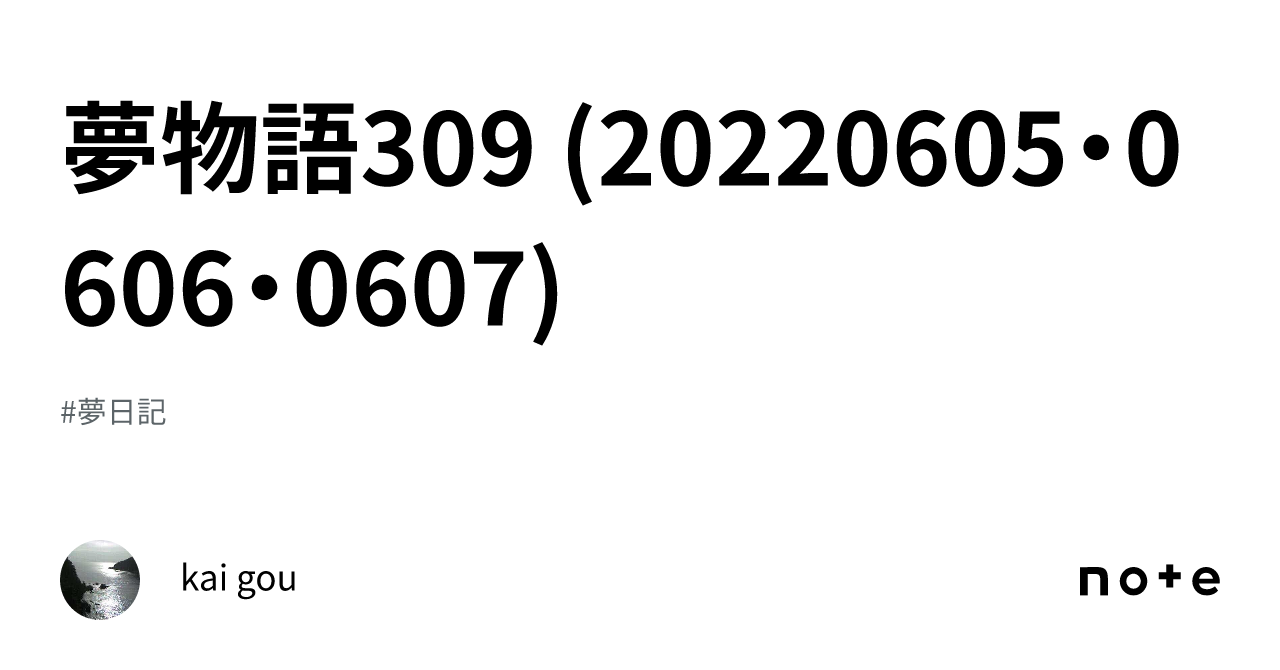 夢物語309 (20220605・0606・0607)

#夢日記

kai gou

note